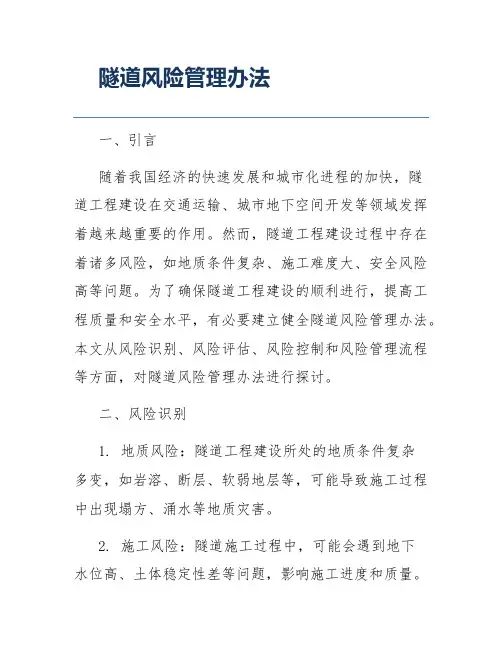 隧道风险管理办法

一、引言

随着我国经济的快速发展和城市化进程的加快，隧道工程建设在交通运输、城市地下空间开发等领域发挥着越来越重要的作用。然而，隧道工程建设过程中存在着诸多风险，如地质条件复杂、施工难度大、安全风险高等问题。为了确保隧道工程建设的顺利进行，提高工程质量和安全水平，有必要建立健全隧道风险管理办法。本文从风险识别、风险评估、风险控制和风险管理流程等方面，对隧道风险管理办法进行探讨。

二、风险识别

1. 地质风险：隧道工程建设所处的地质条件复杂多变，如岩溶、断层、软弱地层等，可能导致施工过程中出现塌方、涌水等地质灾害。

2. 施工风险：隧道施工过程中，可能会遇到地下水位高、土体稳定性差等问题，影响施工进度和质量。